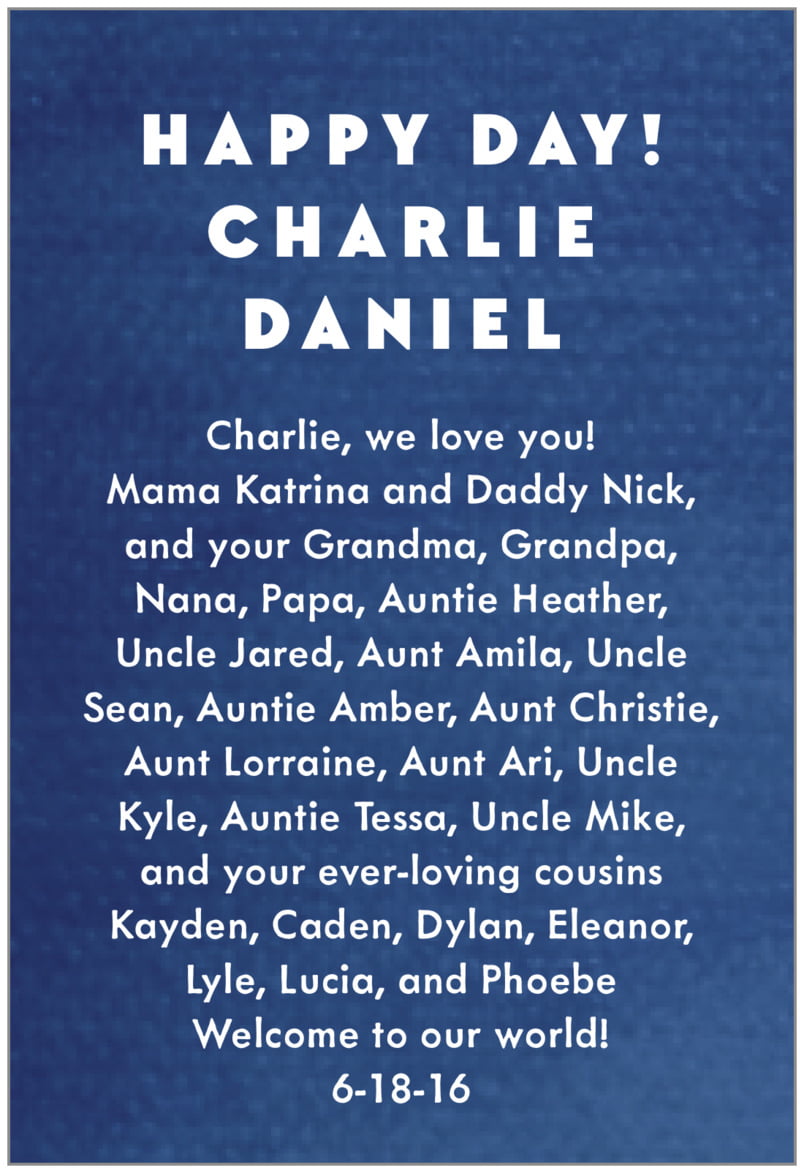 HAPPY DAY!
CHARLIE
DANIEL

Charlie, we love you!
Mama Katrina and Daddy Nick, and your Grandma, Grandpa, Nana, Papa, Auntie Heather, Uncle Jared, Aunt Amila, Uncle Sean, Auntie Amber, Aunt Christie, Aunt Lorraine, Aunt Ari, Uncle Kyle, Auntie Tessa, Uncle Mike, and your ever-loving cousins Kayden, Caden, Dylan, Eleanor, Lyle, Lucia, and Phoebe
Welcome to our world!
6-18-16